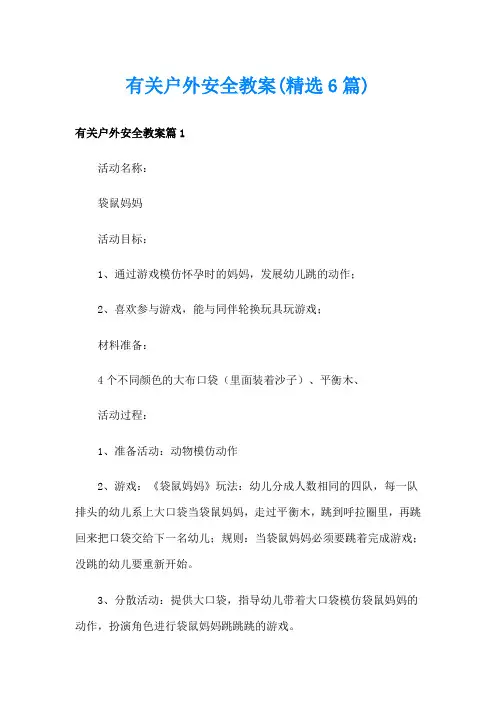 有关户外安全教案(精选6篇)

有关户外安全教案篇1

活动名称：

袋鼠妈妈

活动目标：

1、通过游戏模仿怀孕时的妈妈，发展幼儿跳的动作；

2、喜欢参与游戏，能与同伴轮换玩具玩游戏；

材料准备：

4个不同颜色的大布口袋（里面装着沙子）、平衡木、

活动过程：

1、准备活动：动物模仿动作

2、游戏：《袋鼠妈妈》玩法：幼儿分成人数相同的四队，每一队排头的幼儿系上大口袋当袋鼠妈妈，走过平衡木，跳到呼拉圈里，再跳回来把口袋交给下一名幼儿；规则：当袋鼠妈妈必须要跳着完成游戏；没跳的幼儿要重新开始。

3、分散活动：提供大口袋，指导幼儿带着大口袋模仿袋鼠妈妈的动作，扮演角色进行袋鼠妈妈跳跳跳的游戏。